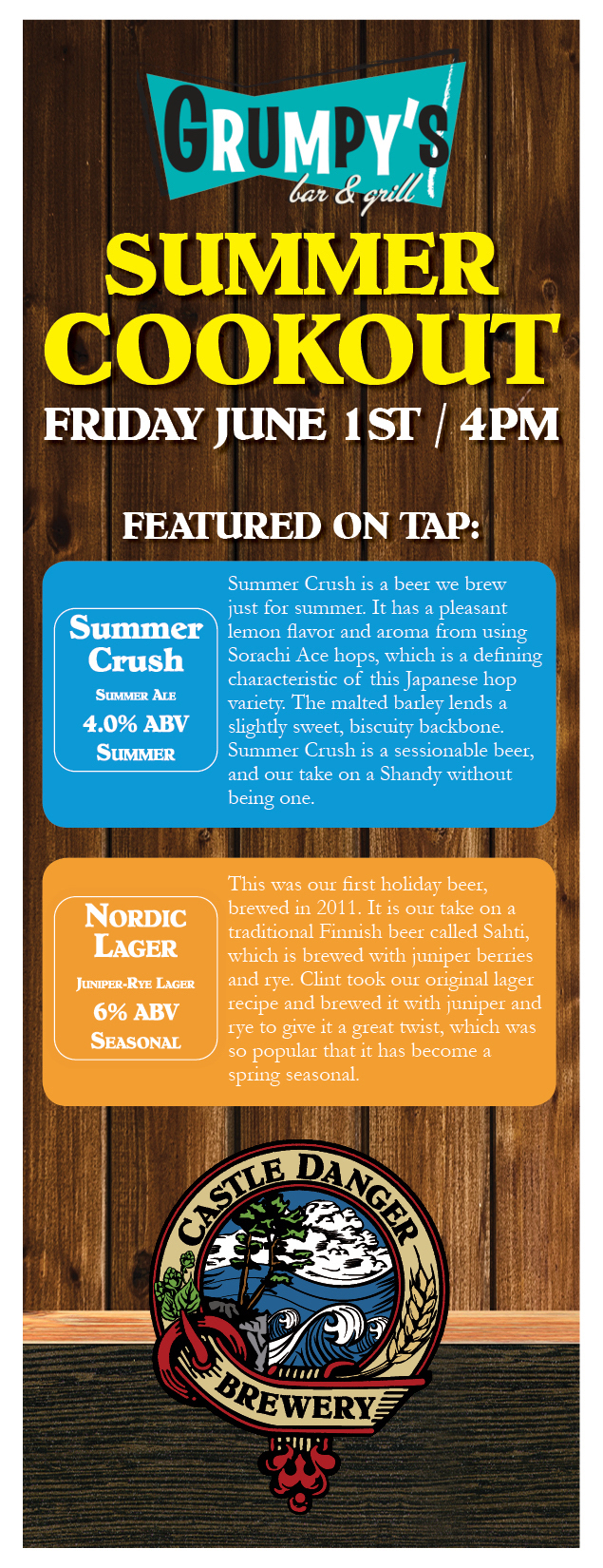 GRUMPY'S
bar & grill

SUMMER COOKOUT

FRIDAY JUNE 1ST / 4PM

FEATURED ON TAP:

Summer Crush
Summer Ale
4.0% ABV
Summer

Summer Crush is a beer we brew just for summer. It has a pleasant lemon flavor and aroma from using Sorachi Ace hops, which is a defining characteristic of this Japanese hop variety. The malted barley lends a slightly sweet, biscuity backbone. Summer Crush is a sessionable beer, and our take on a Shandy without being one.

Nordic Lager
Juniper-Rye Lager
6% ABV
Seasonal

This was our first holiday beer, brewed in 2011. It is our take on a traditional Finnish beer called Sahti, which is brewed with juniper berries and rye. Clint took our original lager recipe and brewed it with juniper and rye to give it a great twist, which was so popular that it has become a spring seasonal.

CASTLE DANGER
BREWERY